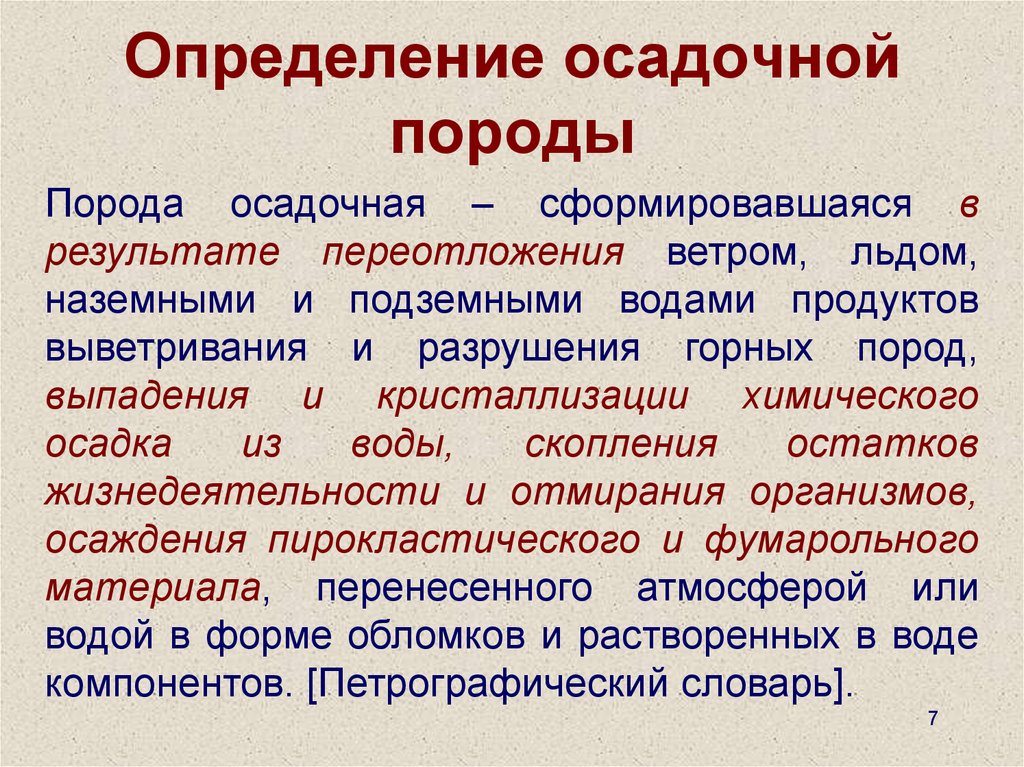 Определение осадочной породы

Порода осадочная – сформировавшаяся в результате переотложения ветром, льдом, наземными и подземными водами продуктов выветривания и разрушения горных пород, выпадения и кристаллизации химического осадка из воды, скопления остатков жизнедеятельности и отмирания организмов, осаждения пирокластического и фумарольного материала, перенесенного атмосферой или водой в форме обломков и растворенных в воде компонентов. [Петрографический словарь].

7